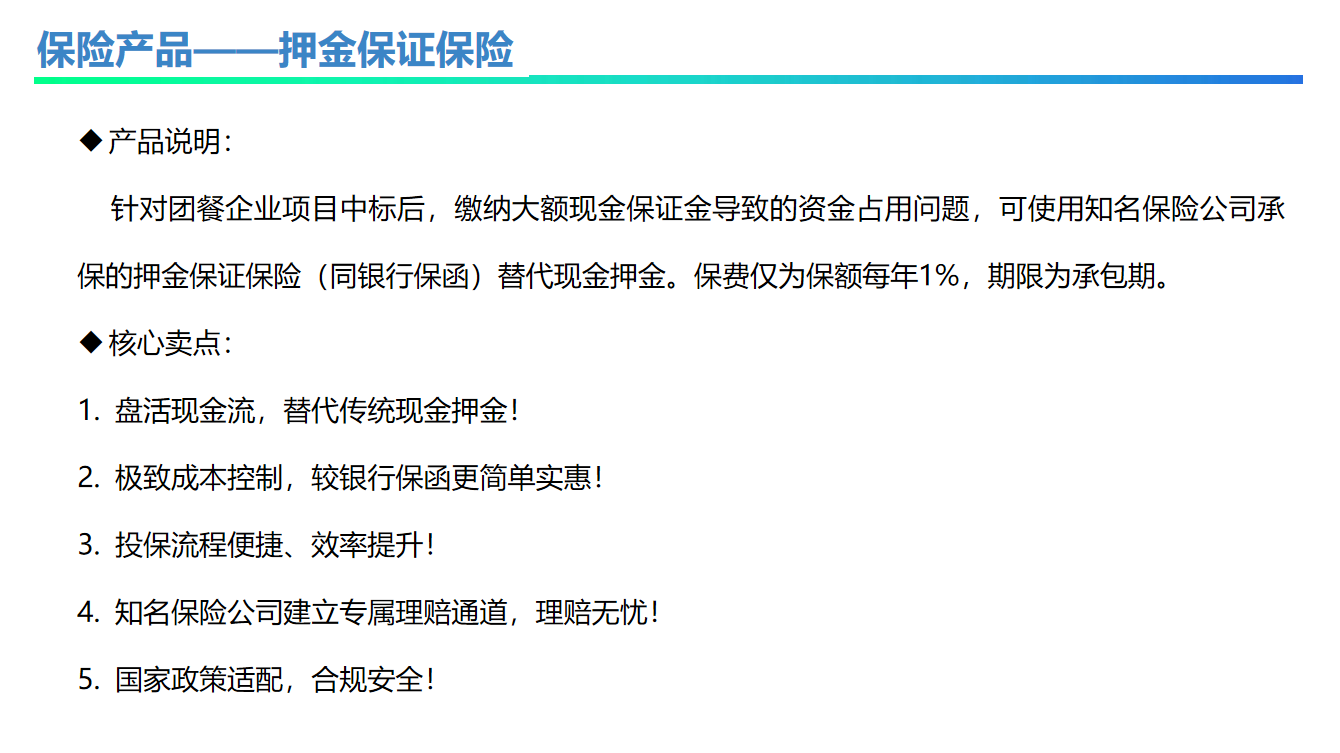 保险产品——押金保证保险

◆产品说明：

针对团餐企业项目中标后，缴纳大额现金保证金导致的资金占用问题，可使用知名保险公司承保的押金保证保险（同银行保函）替代现金押金。保费仅为保额每年1%，期限为承包期。

◆核心卖点：

1.盘活现金流，替代传统现金押金！

2.极致成本控制，较银行保函更简单实惠！

3.投保流程便捷、效率提升！

4.知名保险公司建立专属理赔通道，理赔无忧！

5.国家政策适配，合规安全！